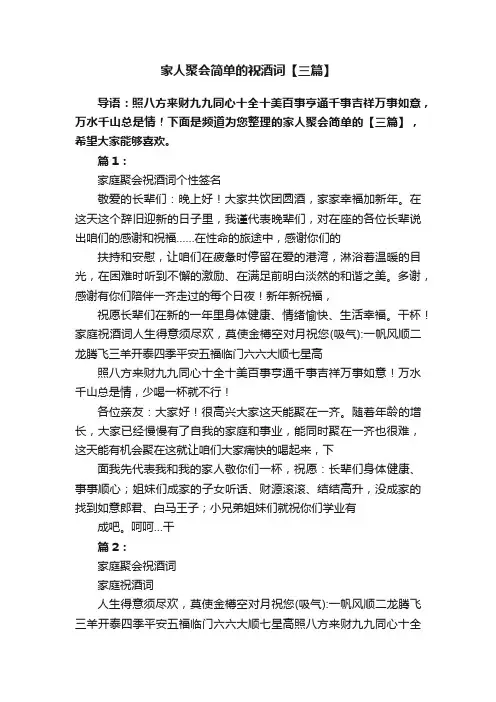 家人聚会简单的祝酒词【三篇】

导语：照八方来财九九同心十全十美百事亨通千事吉祥万事如意，万水千山总是情！下面是频道为您整理的家人聚会简单的【三篇】，希望大家能够喜欢。

篇1：

家庭聚会祝酒词个性签名

敬爱的长辈们：晚上好！大家共饮团圆酒，家家幸福加新年。在这天这个辞旧迎新的日子里，我谨代表晚辈们，对在座的各位长辈说出咱们的感谢和祝福......在性命的旅途中，感谢你们的

扶持和安慰，让咱们在疲惫时停留在爱的港湾，淋浴着温暖的目光，在困难时听到不懈的激励、在满足前明白淡然的和谐之美。多谢，感谢有你们陪伴一齐走过的每个日夜！新年新祝福，

祝愿长辈们在新的一年里身体健康、情绪愉快、生活幸福。干杯！家庭祝酒词人生得意须尽欢，莫使金樽空对月祝您(吸气):一帆风顺二龙腾飞三羊开泰四季平安五福临门六六大顺七星高

照八方来财九九同心十全十美百事亨通千事吉祥万事如意！万水千山总是情，少喝一杯就不行！

各位亲友：大家好！很高兴大家这天能聚在一齐。随着年龄的增长，大家已经慢慢有了自我的家庭和事业，能同时聚在一齐也很难，这天能有机会聚在这就让咱们大家痛快的喝起来，下

面我先代表我和我的家人敬你们一杯，祝愿：长辈们身体健康、事事顺心；姐妹们成家的子女听话、财源滚滚、结结高升，没成家的找到如意郎君、白马王子；小兄弟姐妹们就祝你们学业有

成吧。呵呵...干

篇2：

家庭聚会祝酒词

家庭祝酒词

人生得意须尽欢，莫使金樽空对月祝您(吸气):一帆风顺二龙腾飞三羊开泰四季平安五福临门六六大顺七星高照八方来财九九同心十全